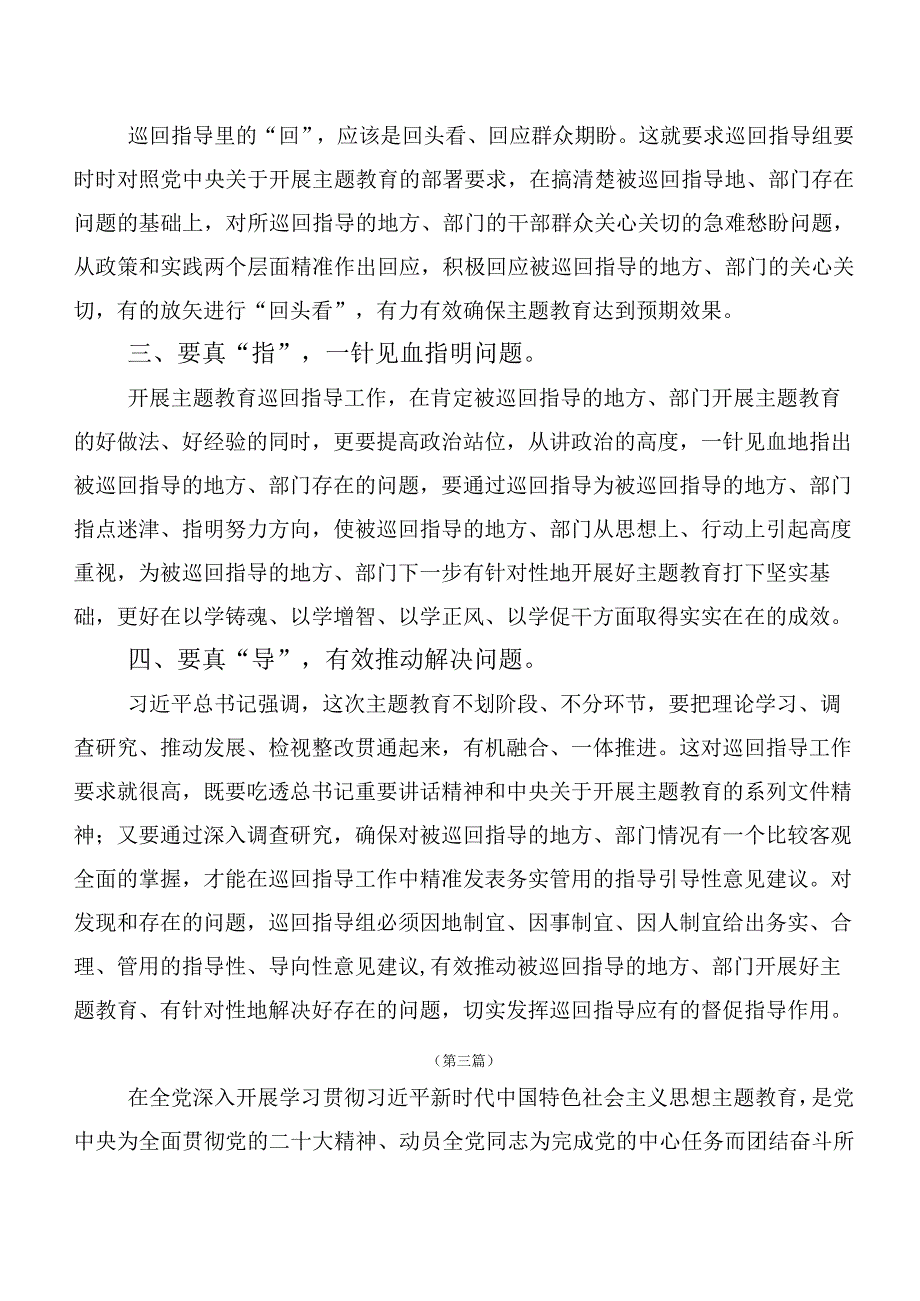 巡回指导里的“回”，应该是回头看、回应群众期盼。这就要求巡回指导组要时时对照党中央关于开展主题教育的部署要求，在搞清楚被巡回指导地、部门存在问题的基础上，对所巡回指导的地方、部门的干部群众关心关切的急难愁盼问题，从政策和实践两个层面精准作出回应，积极回应被巡回指导的地方、部门的关心关切，有的放矢进行“回头看”，有力有效确保主题教育达到预期效果。

三、要真“指”，一针见血指明问题。

开展主题教育巡回指导工作，在肯定被巡回指导的地方、部门开展主题教育的好做法、好经验的同时，更要提高政治站位，从讲政治的高度，一针见血地指出被巡回指导的地方、部门存在的问题，要通过巡回指导为被巡回指导的地方、部门指点迷津、指明努力方向，使被巡回指导的地方、部门从思想上、行动上引起高度重视，为被巡回指导的地方、部门下一步有针对性地开展好主题教育打下坚实基础，更好在以学铸魂、以学增智、以学正风、以学促干方面取得实实在在的成效。

四、要真“导”，有效推动解决问题。

习近平总书记强调，这次主题教育不划阶段、不分环节，要把理论学习、调查研究、推动发展、检视整改贯通起来，有机融合、一体推进。这对巡回指导工作要求就很高，既要吃透总书记重要讲话精神和中央关于开展主题教育的系列文件精神；又要通过深入调查研究，确保对被巡回指导的地方、部门情况有一个比较客观全面的掌握，才能在巡回指导工作中精准发表务实管用的指导引导性意见建议。对发现和存在的问题，巡回指导组必须因地制宜、因事制宜、因人制宜给出务实、合理、管用的指导性、导向性意见建议，有效推动被巡回指导的地方、部门开展好主题教育、有针对性地解决好存在的问题，切实发挥巡回指导应有的督促指导作用。

（第三篇）

在全党深入开展学习贯彻习近平新时代中国特色社会主义思想主题教育，是党中央为全面贯彻党的二十大精神、动员全党同志为完成党的中心任务而团结奋斗所